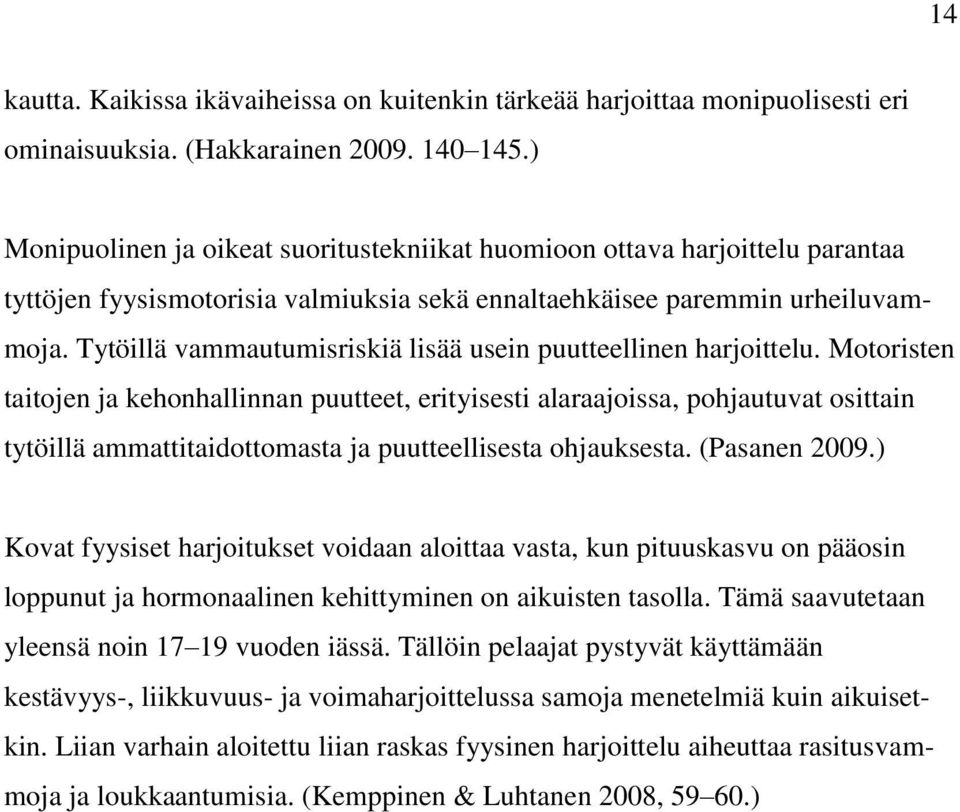 14

kautta. Kaikissa ikävaiheissa on kuitenkin tärkeää harjoittaa monipuolisesti eri ominaisuuksia. (Hakkarainen 2009. 140–145.)

Monipuolinen ja oikeat suoritustekniikat huomioon ottava harjoittelu parantaa tyttöjen fyysismotorisia valmiuksia sekä ennaltaehkäisee paremmin urheiluvammoja. Tytöillä vammautumisriskiä lisää usein puutteellinen harjoittelu. Motoristen taitojen ja kehonhallinnan puutteet, erityisesti alaraajoissa, pohjautuvat osittain tytöillä ammattitaidottomasta ja puutteellisesta ohjauksesta. (Pasanen 2009.)

Kovat fyysiset harjoitukset voidaan aloittaa vasta, kun pituuskasvu on pääosin loppunut ja hormonaalinen kehittyminen on aikuisten tasolla. Tämä saavutetaan yleensä noin 17–19 vuoden iässä. Tällöin pelaajat pystyvät käyttämään kestävyys-, liikkuvuus- ja voimaharjoittelussa samoja menetelmiä kuin aikuisetkin. Liian varhain aloitettu liian raskas fyysinen harjoittelu aiheuttaa rasitusvammoja ja loukkaantumisia. (Kemppinen & Luhtanen 2008, 59–60.)